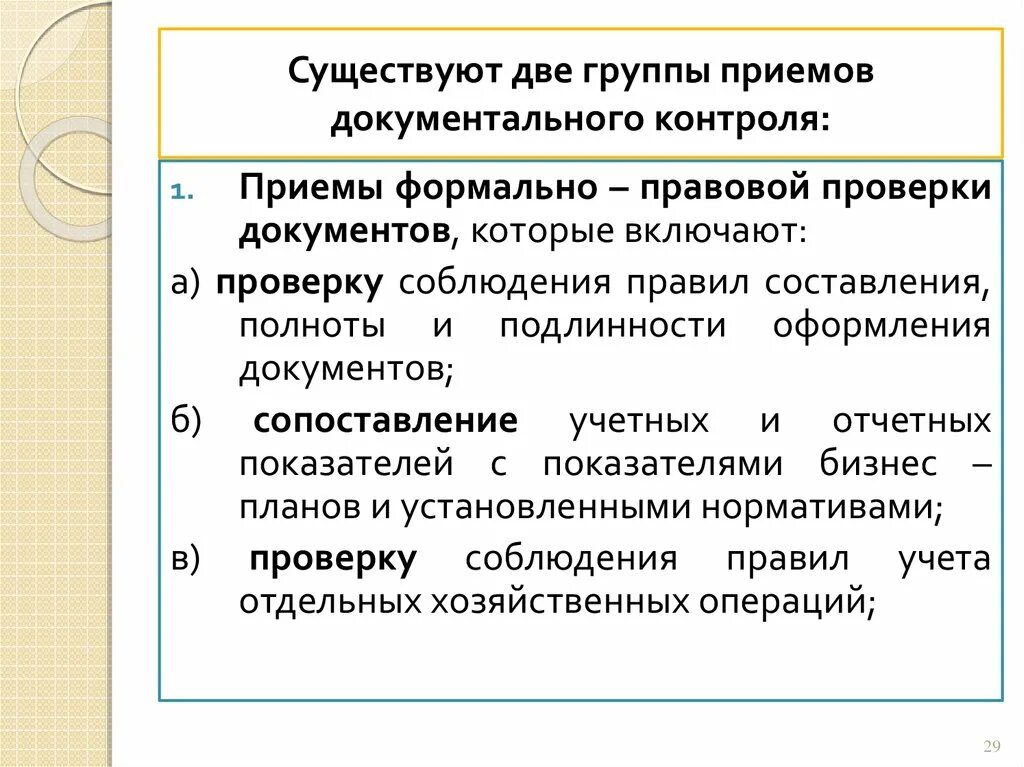 Существуют две группы приемов документального контроля:

1. Приемы формально – правовой проверки документов, которые включают:

а) проверку соблюдения правил составления, полноты и подлинности оформления документов;

б) сопоставление учетных и отчетных показателей с показателями бизнес – планов и установленными нормативами;

в) проверку соблюдения правил учета отдельных хозяйственных операций;

29